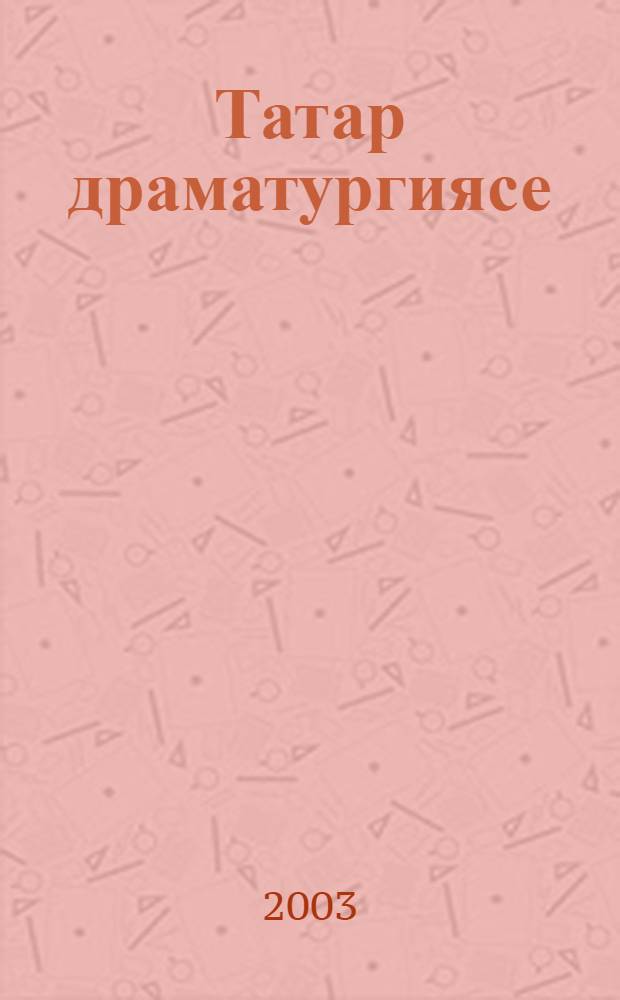 Татар драматургиясе

2003